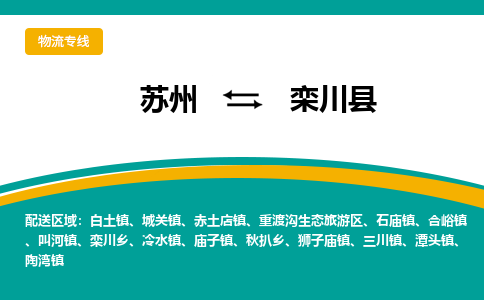 物流专线

苏州 ⇆ 栾川县

配送区域：白土镇、城关镇、赤土店镇、重渡沟生态旅游区、石庙镇、合峪镇、叫河镇、栾川乡、冷水镇、庙子镇、秋扒乡、狮子庙镇、三川镇、潭头镇、陶湾镇